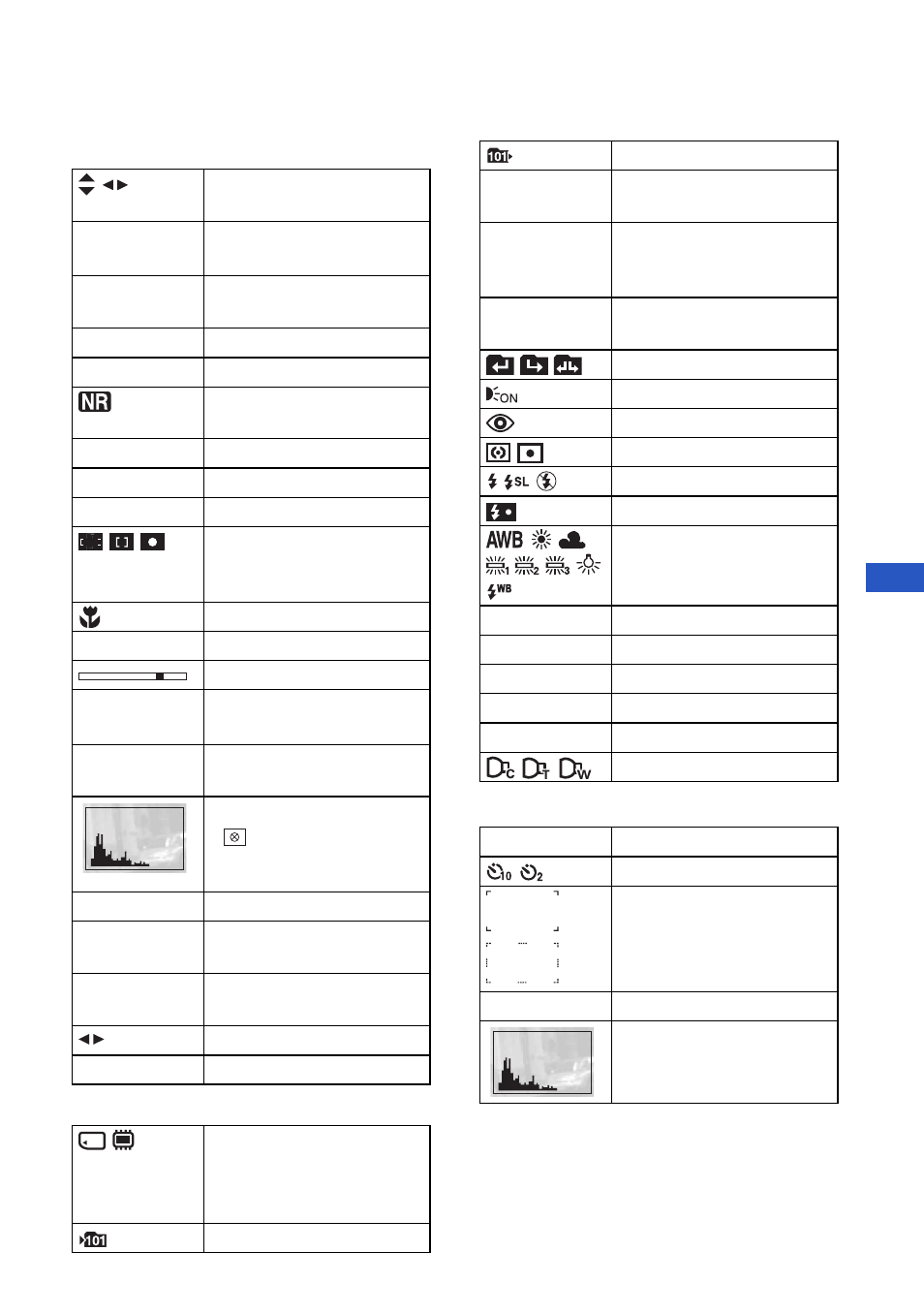 NR

AWB

ON

SL

WB

101

101